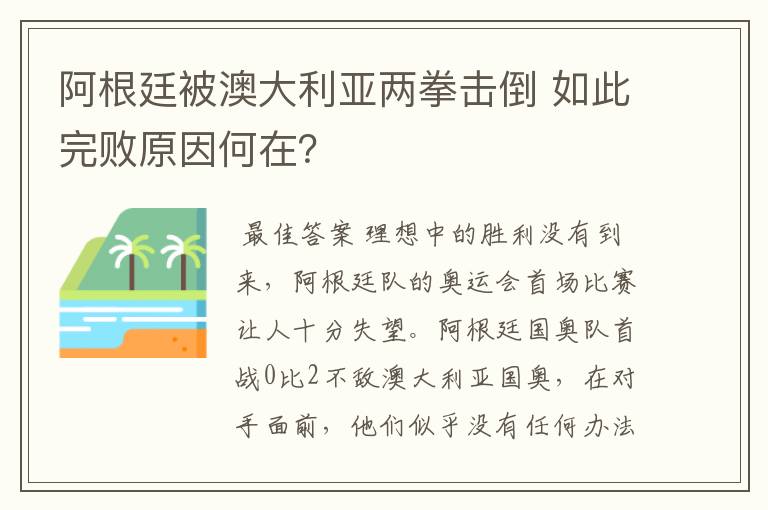 阿根廷被澳大利亚两拳击倒 如此完败原因何在?

最佳答案 理想中的胜利没有到来，阿根廷队的奥运会首场比赛让人十分失望。阿根廷国奥队首战0比2不敌澳大利亚国奥，在对手面前，他们似乎没有任何办法